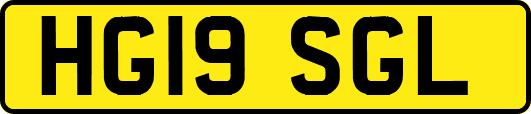 HG19 SGL